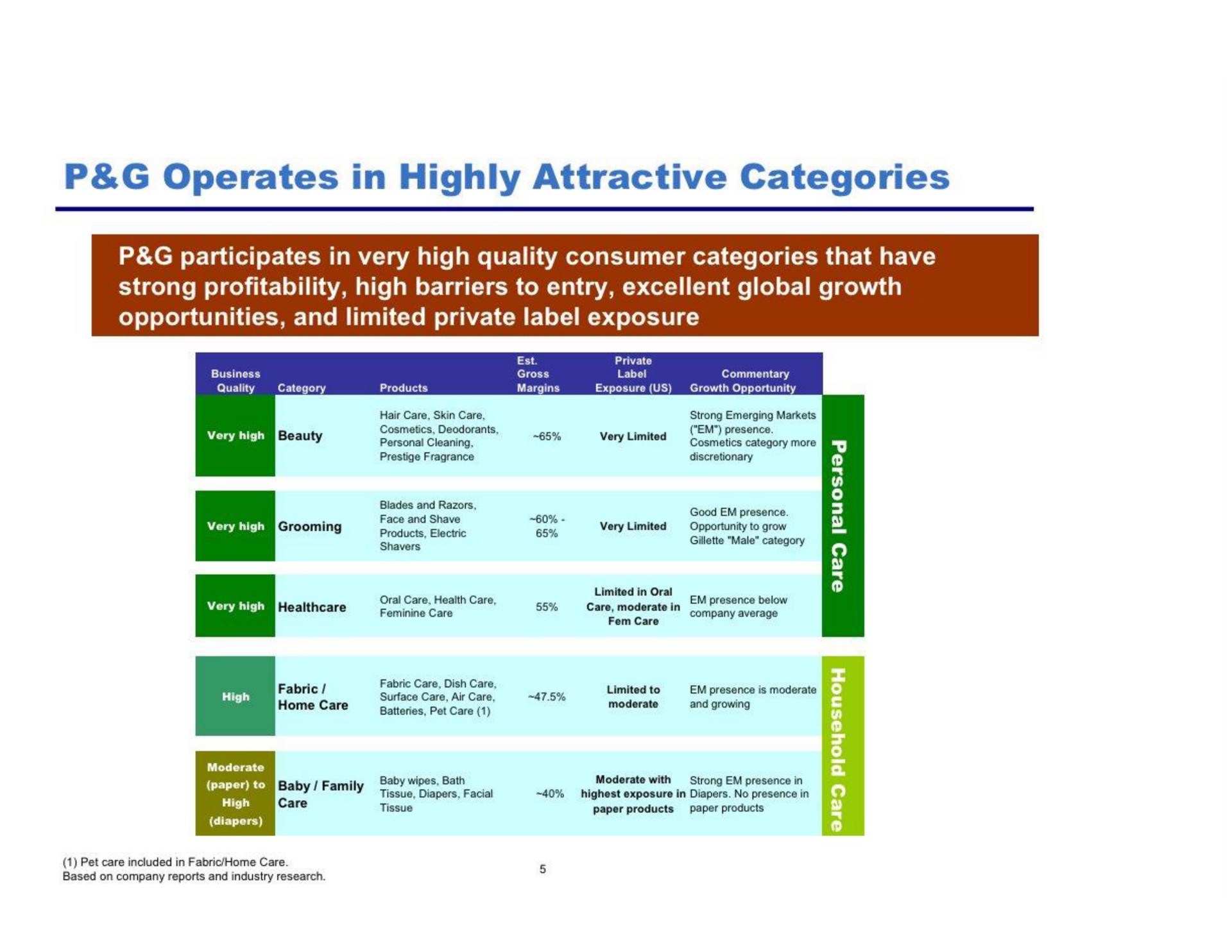 P&G Operates in Highly Attractive Categories

P&G participates in very high quality consumer categories that have strong profitability, high barriers to entry, excellent global growth opportunities, and limited private label exposure

| Business Quality | Category | Products | Est. Gross Margins | Private Label Exposure (US) | Commentary Growth Opportunity |
|---|---|---|---|---|---|
| Very high | Beauty | Hair Care, Skin Care, Cosmetics, Deodorants, Personal Cleaning, Prestige Fragrance | ~65% | Very Limited | Strong Emerging Markets ("EM") presence. Cosmetics category more discretionary |
| Very high | Grooming | Blades and Razors, Face and Shave Products, Electric Shavers | ~60% - 65% | Very Limited | Good EM presence. Opportunity to grow Gillette "Male" category |
| Very high | Healthcare | Oral Care, Health Care, Feminine Care | 55% | Limited in Oral Care, moderate in Fem Care | EM presence below company average |
| High | Fabric / Home Care | Fabric Care, Dish Care, Surface Care, Air Care, Batteries, Pet Care (1) | ~47.5% | Limited to moderate | EM presence is moderate and growing |
| Moderate (paper) to High (diapers) | Baby / Family Care | Baby wipes, Bath Tissue, Diapers, Facial Tissue | ~40% | Moderate with highest exposure in paper products | Strong EM presence in Diapers. No presence in paper products |

Personal Care

Household Care

(1) Pet care included in Fabric/Home Care.
Based on company reports and industry research.

5